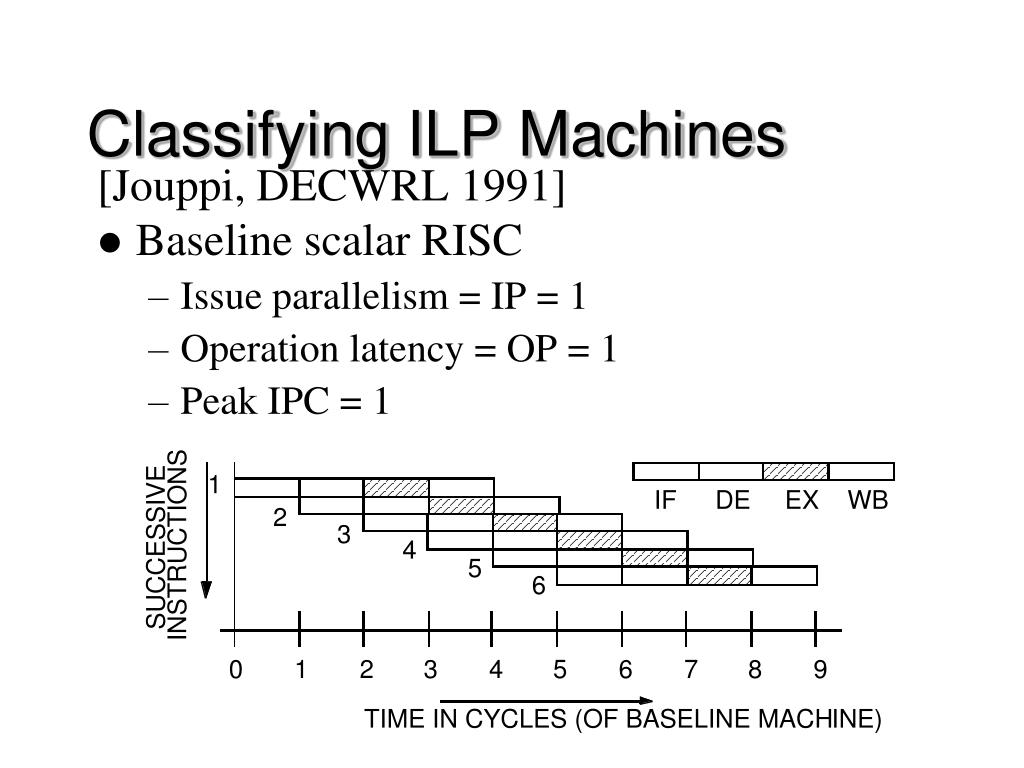 Classifying ILP Machines
[Jouppi, DECWRL 1991]

● Baseline scalar RISC

– Issue parallelism = IP = 1

– Operation latency = OP = 1

– Peak IPC = 1

SUCCESSIVE INSTRUCTIONS

1
2
3
4
5
6

IF DE EX WB

0 1 2 3 4 5 6 7 8 9

TIME IN CYCLES (OF BASELINE MACHINE)